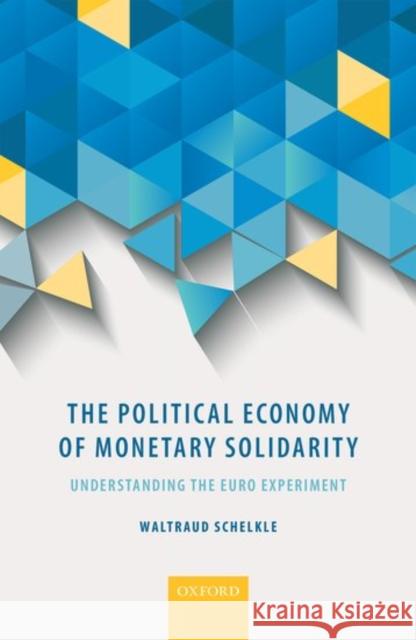 THE POLITICAL ECONOMY OF MONETARY SOLIDARITY

UNDERSTANDING THE EURO EXPERIMENT

WALTRAUD SCHELKLE

OXFORD